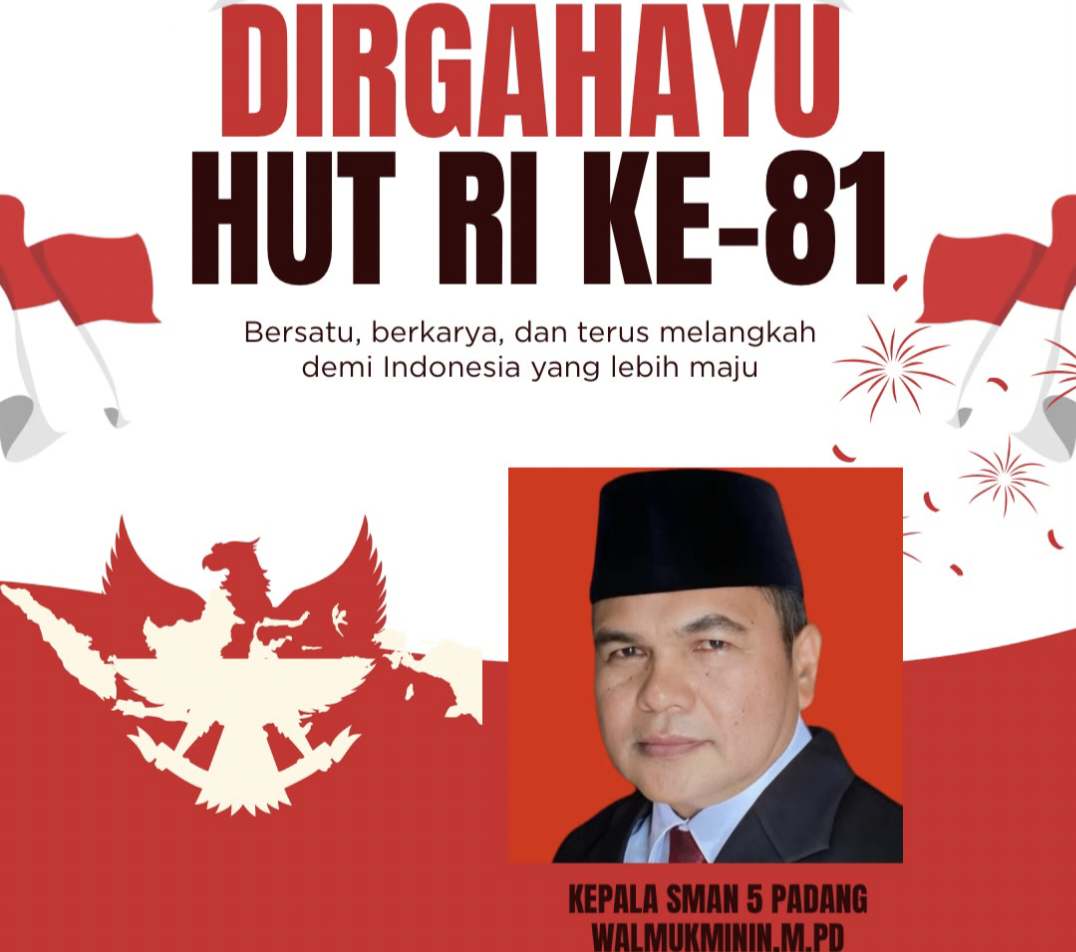 DIRGAHAYU
HUT RI KE-81

Bersatu, berkarya, dan terus melangkah demi Indonesia yang lebih maju

KEPALA SMAN 5 PADANG
WALMUKMININ.M.PD